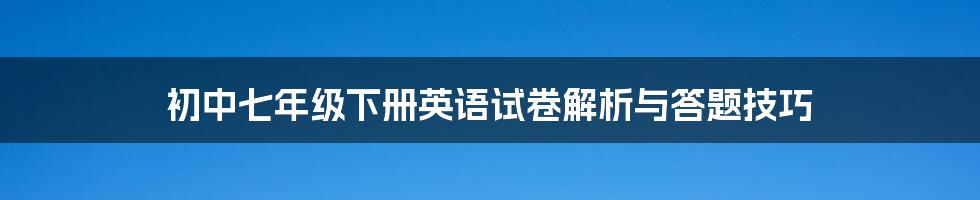 初中七年级下册英语试卷解析与答题技巧